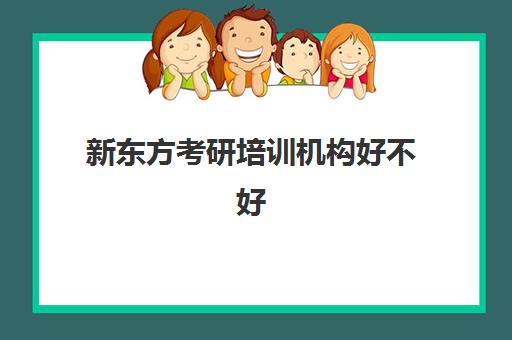 新东方考研培训机构好不好